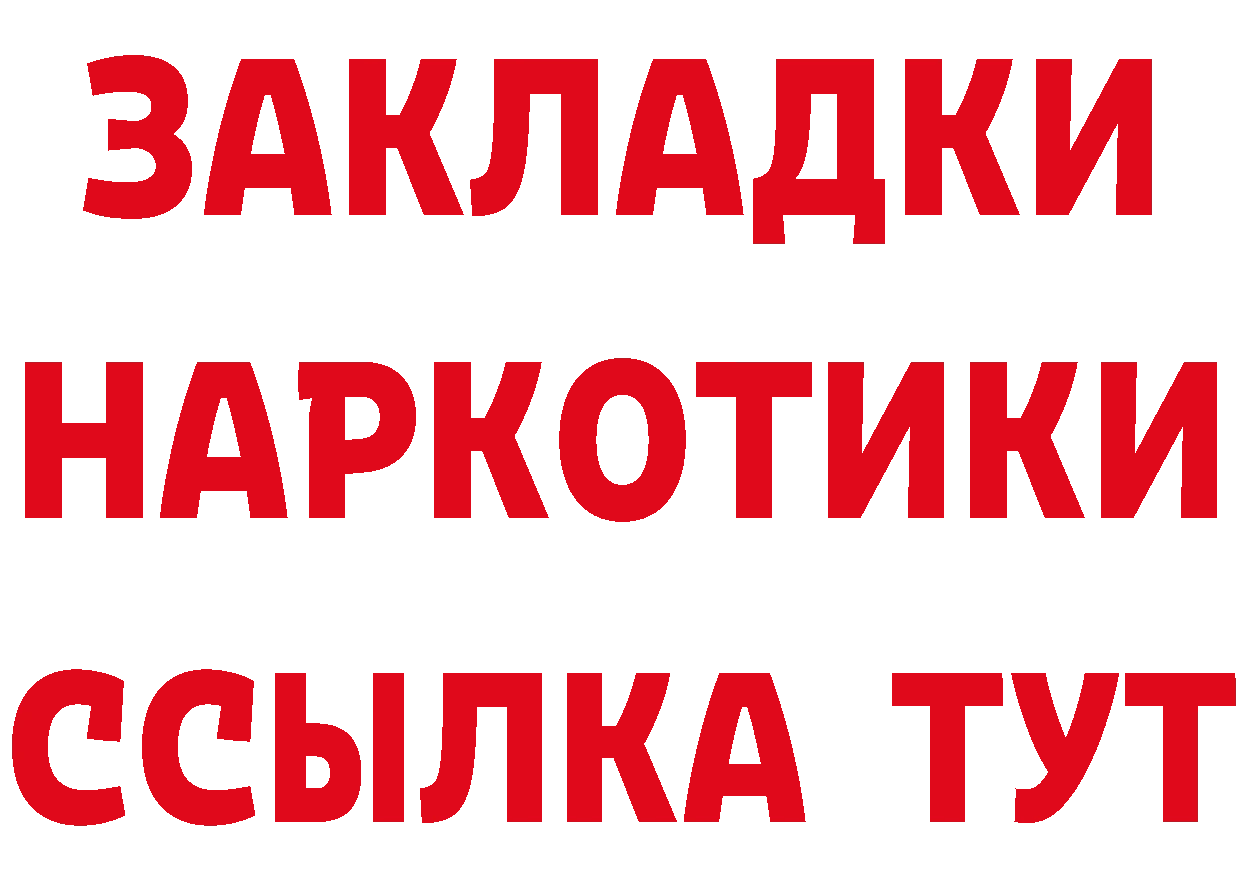 ЗАКЛАДКИ НАРКОТИКИ ССЫЛКА ТУТ